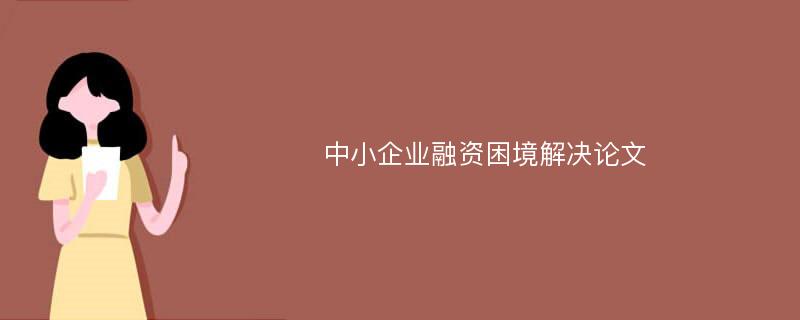 中小企业融资困境解决论文